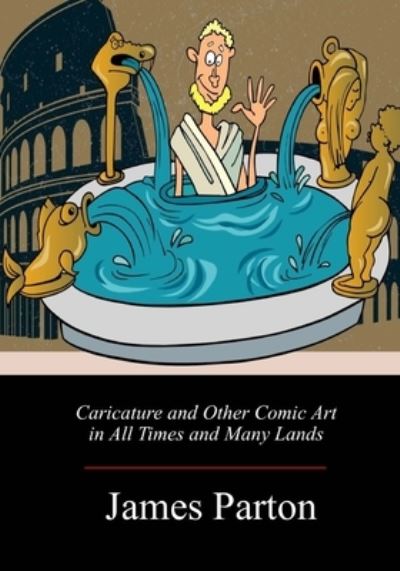 Caricature and Other Comic Art in All Times and Many Lands

James Parton